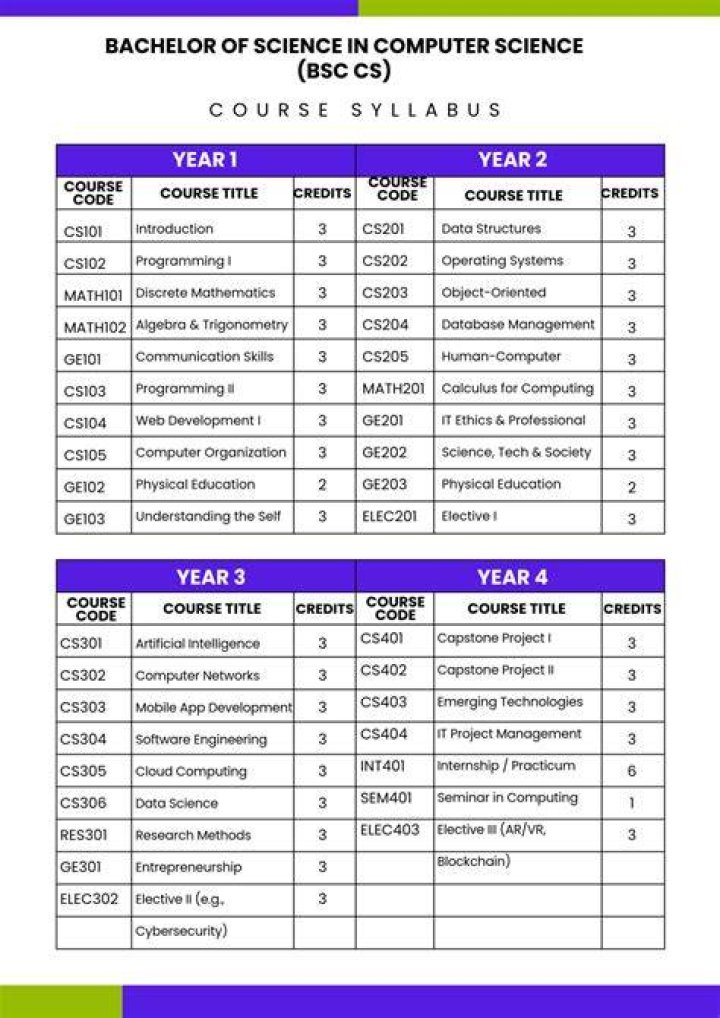 BACHELOR OF SCIENCE IN COMPUTER SCIENCE
(BSC CS)

COURSE SYLLABUS

| YEAR 1 | | | YEAR 2 | | |
|---|---|---|---|---|---|
| COURSE CODE | COURSE TITLE | CREDITS | COURSE CODE | COURSE TITLE | CREDITS |
| CS101 | Introduction | 3 | CS201 | Data Structures | 3 |
| CS102 | Programming I | 3 | CS202 | Operating Systems | 3 |
| MATH101 | Discrete Mathematics | 3 | CS203 | Object-Oriented | 3 |
| MATH102 | Algebra & Trigonometry | 3 | CS204 | Database Management | 3 |
| GE101 | Communication Skills | 3 | CS205 | Human-Computer | 3 |
| CS103 | Programming II | 3 | MATH201 | Calculus for Computing | 3 |
| CS104 | Web Development I | 3 | GE201 | IT Ethics & Professional | 3 |
| CS105 | Computer Organization | 3 | GE202 | Science, Tech & Society | 3 |
| GE102 | Physical Education | 2 | GE203 | Physical Education | 2 |
| GE103 | Understanding the Self | 3 | ELEC201 | Elective I | 3 |

| YEAR 3 | | | YEAR 4 | | |
|---|---|---|---|---|---|
| COURSE CODE | COURSE TITLE | CREDITS | COURSE CODE | COURSE TITLE | CREDITS |
| CS301 | Artificial Intelligence | 3 | CS401 | Capstone Project I | 3 |
| CS302 | Computer Networks | 3 | CS402 | Capstone Project II | 3 |
| CS303 | Mobile App Development | 3 | CS403 | Emerging Technologies | 3 |
| CS304 | Software Engineering | 3 | CS404 | IT Project Management | 3 |
| CS305 | Cloud Computing | 3 | INT401 | Internship / Practicum | 6 |
| CS306 | Data Science | 3 | SEM401 | Seminar in Computing | 1 |
| RES301 | Research Methods | 3 | ELEC403 | Elective III (AR/VR, | 3 |
| GE301 | Entrepreneurship | 3 | | Blockchain) | |
| ELEC302 | Elective II (e.g., | 3 | | | |
| | Cybersecurity) | | | | |